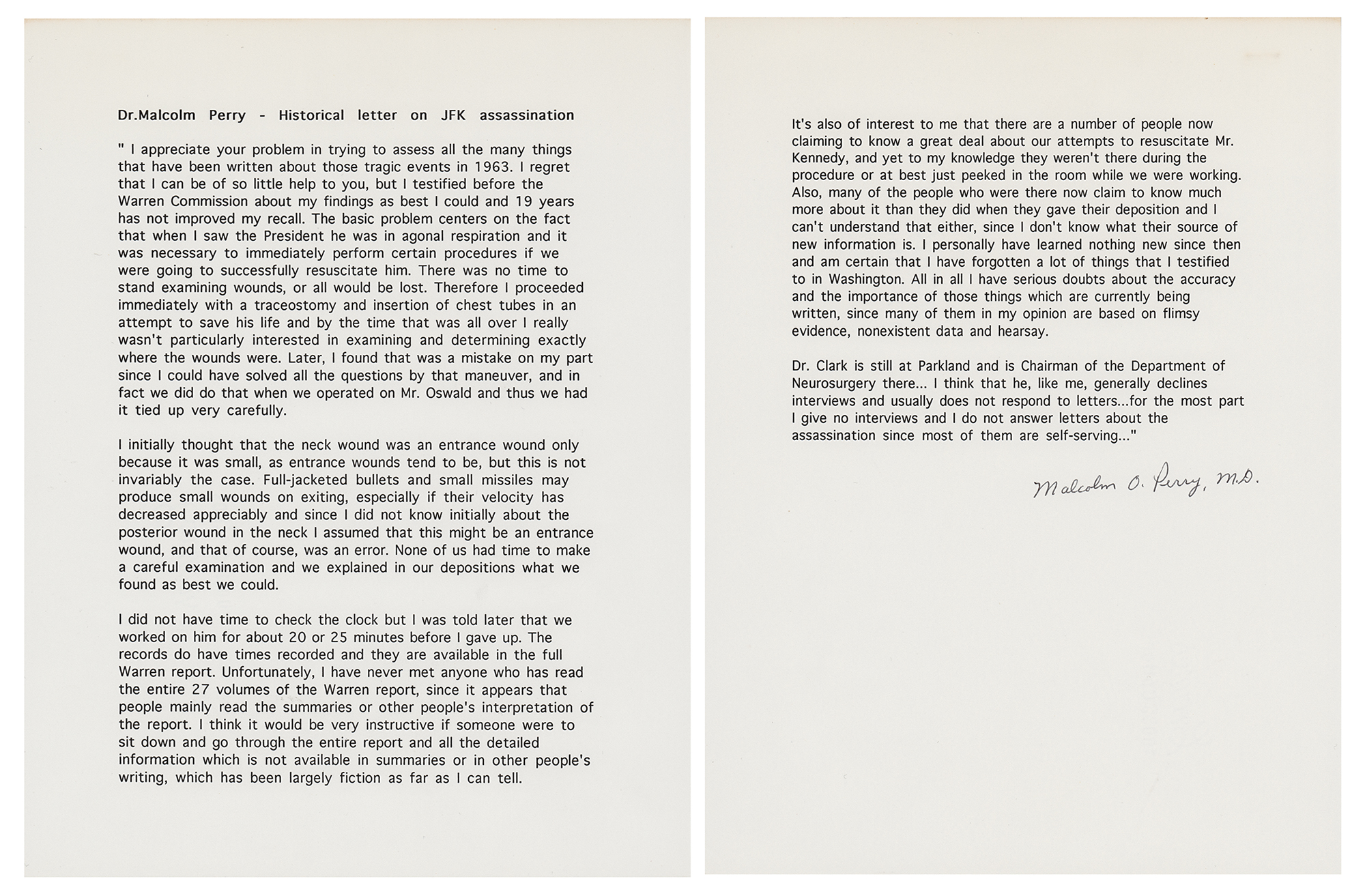 Dr.Malcolm Perry - Historical letter on JFK assassination

" I appreciate your problem in trying to assess all the many things that have been written about those tragic events in 1963. I regret that I can be of so little help to you, but I testified before the Warren Commission about my findings as best I could and 19 years has not improved my recall. The basic problem centers on the fact that when I saw the President he was in agonal respiration and it was necessary to immediately perform certain procedures if we were going to successfully resuscitate him. There was no time to stand examining wounds, or all would be lost. Therefore I proceeded immediately with a traceostomy and insertion of chest tubes in an attempt to save his life and by the time that was all over I really wasn't particularly interested in examining and determining exactly where the wounds were. Later, I found that was a mistake on my part since I could have solved all the questions by that maneuver, and in fact we did do that when we operated on Mr. Oswald and thus we had it tied up very carefully.

I initially thought that the neck wound was an entrance wound only because it was small, as entrance wounds tend to be, but this is not invariably the case. Full-jacketed bullets and small missiles may produce small wounds on exiting, especially if their velocity has decreased appreciably and since I did not know initially about the posterior wound in the neck I assumed that this might be an entrance wound, and that of course, was an error. None of us had time to make a careful examination and we explained in our depositions what we found as best we could.

I did not have time to check the clock but I was told later that we worked on him for about 20 or 25 minutes before I gave up. The records do have times recorded and they are available in the full Warren report. Unfortunately, I have never met anyone who has read the entire 27 volumes of the Warren report, since it appears that people mainly read the summaries or other people's interpretation of the report. I think it would be very instructive if someone were to sit down and go through the entire report and all the detailed information which is not available in summaries or in other people's writing, which has been largely fiction as far as I can tell.

It's also of interest to me that there are a number of people now claiming to know a great deal about our attempts to resuscitate Mr. Kennedy, and yet to my knowledge they weren't there during the procedure or at best just peeked in the room while we were working. Also, many of the people who were there now claim to know much more about it than they did when they gave their deposition and I can't understand that either, since I don't know what their source of new information is. I personally have learned nothing new since then and am certain that I have forgotten a lot of things that I testified to in Washington. All in all I have serious doubts about the accuracy and the importance of those things which are currently being written, since many of them in my opinion are based on flimsy evidence, nonexistent data and hearsay.

Dr. Clark is still at Parkland and is Chairman of the Department of Neurosurgery there... I think that he, like me, generally declines interviews and usually does not respond to letters...for the most part I give no interviews and I do not answer letters about the assassination since most of them are self-serving..."

Malcolm O. Perry, M.D.